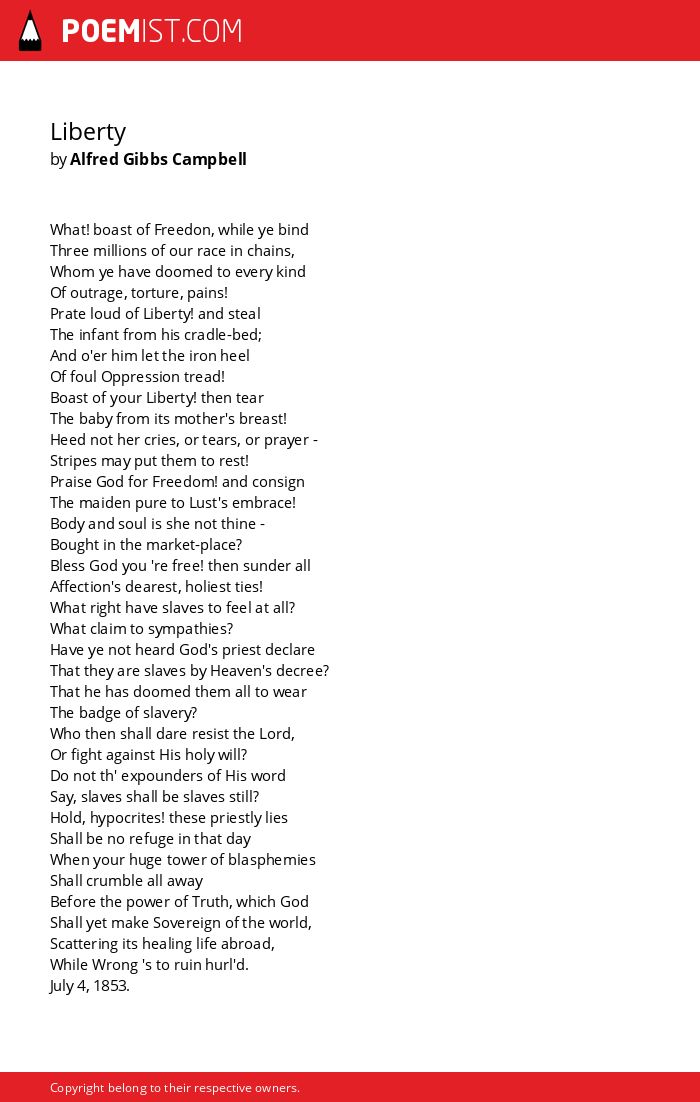 POEMIST.COM

Liberty
by Alfred Gibbs Campbell

What! boast of Freedon, while ye bind
Three millions of our race in chains,
Whom ye have doomed to every kind
Of outrage, torture, pains!
Prate loud of Liberty! and steal
The infant from his cradle-bed;
And o'er him let the iron heel
Of foul Oppression tread!
Boast of your Liberty! then tear
The baby from its mother's breast!
Heed not her cries, or tears, or prayer -
Stripes may put them to rest!
Praise God for Freedom! and consign
The maiden pure to Lust's embrace!
Body and soul is she not thine -
Bought in the market-place?
Bless God you 're free! then sunder all
Affection's dearest, holiest ties!
What right have slaves to feel at all?
What claim to sympathies?
Have ye not heard God's priest declare
That they are slaves by Heaven's decree?
That he has doomed them all to wear
The badge of slavery?
Who then shall dare resist the Lord,
Or fight against His holy will?
Do not th' expounders of His word
Say, slaves shall be slaves still?
Hold, hypocrites! these priestly lies
Shall be no refuge in that day
When your huge tower of blasphemies
Shall crumble all away
Before the power of Truth, which God
Shall yet make Sovereign of the world,
Scattering its healing life abroad,
While Wrong 's to ruin hurl'd.
July 4, 1853.

Copyright belong to their respective owners.